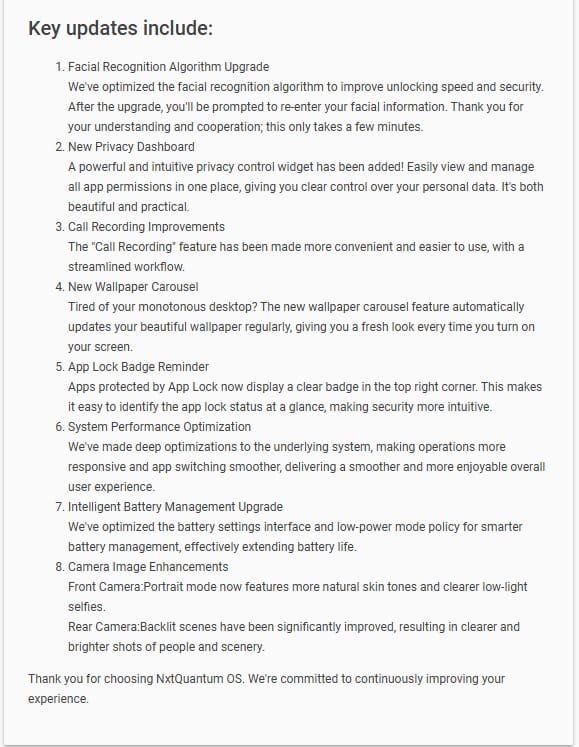 Key updates include:

1. Facial Recognition Algorithm Upgrade
We've optimized the facial recognition algorithm to improve unlocking speed and security. After the upgrade, you'll be prompted to re-enter your facial information. Thank you for your understanding and cooperation; this only takes a few minutes.
2. New Privacy Dashboard
A powerful and intuitive privacy control widget has been added! Easily view and manage all app permissions in one place, giving you clear control over your personal data. It's both beautiful and practical.
3. Call Recording Improvements
The "Call Recording" feature has been made more convenient and easier to use, with a streamlined workflow.
4. New Wallpaper Carousel
Tired of your monotonous desktop? The new wallpaper carousel feature automatically updates your beautiful wallpaper regularly, giving you a fresh look every time you turn on your screen.
5. App Lock Badge Reminder
Apps protected by App Lock now display a clear badge in the top right corner. This makes it easy to identify the app lock status at a glance, making security more intuitive.
6. System Performance Optimization
We've made deep optimizations to the underlying system, making operations more responsive and app switching smoother, delivering a smoother and more enjoyable overall user experience.
7. Intelligent Battery Management Upgrade
We've optimized the battery settings interface and low-power mode policy for smarter battery management, effectively extending battery life.
8. Camera Image Enhancements
Front Camera:Portrait mode now features more natural skin tones and clearer low-light selfies.
Rear Camera:Backlit scenes have been significantly improved, resulting in clearer and brighter shots of people and scenery.

Thank you for choosing NxtQuantum OS. We're committed to continuously improving your experience.